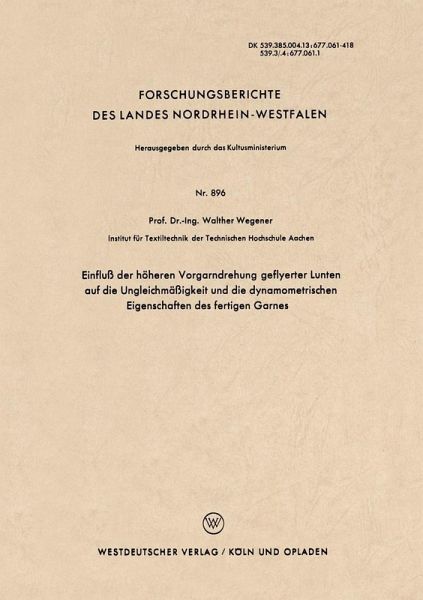 DK 539.385.004.13:677.061-418
539.3/.4:677.061.1

FORSCHUNGSBERICHTE
DES LANDES NORDRHEIN-WESTFALEN

Herausgegeben durch das Kultusministerium

Nr. 896

Prof. Dr.-Ing. Walther Wegener

Institut für Textiltechnik der Technischen Hochschule Aachen

Einfluß der höheren Vorgarndrehung geflyerter Lunten auf die Ungleichmäßigkeit und die dynamometrischen Eigenschaften des fertigen Garnes

W

WESTDEUTSCHER VERLAG / KÖLN UND OPLADEN